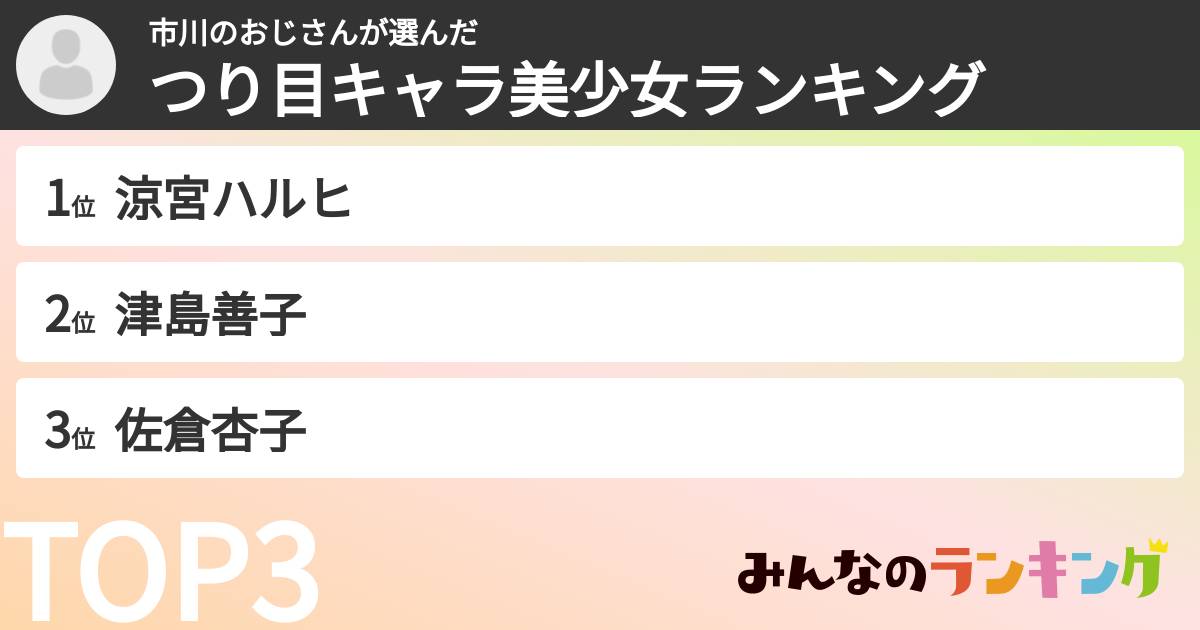 市川のおじさんが選んだ
つり目キャラ美少女ランキング

1位 涼宮ハルヒ

2位 津島善子

3位 佐倉杏子

TOP3

みんなのランキング